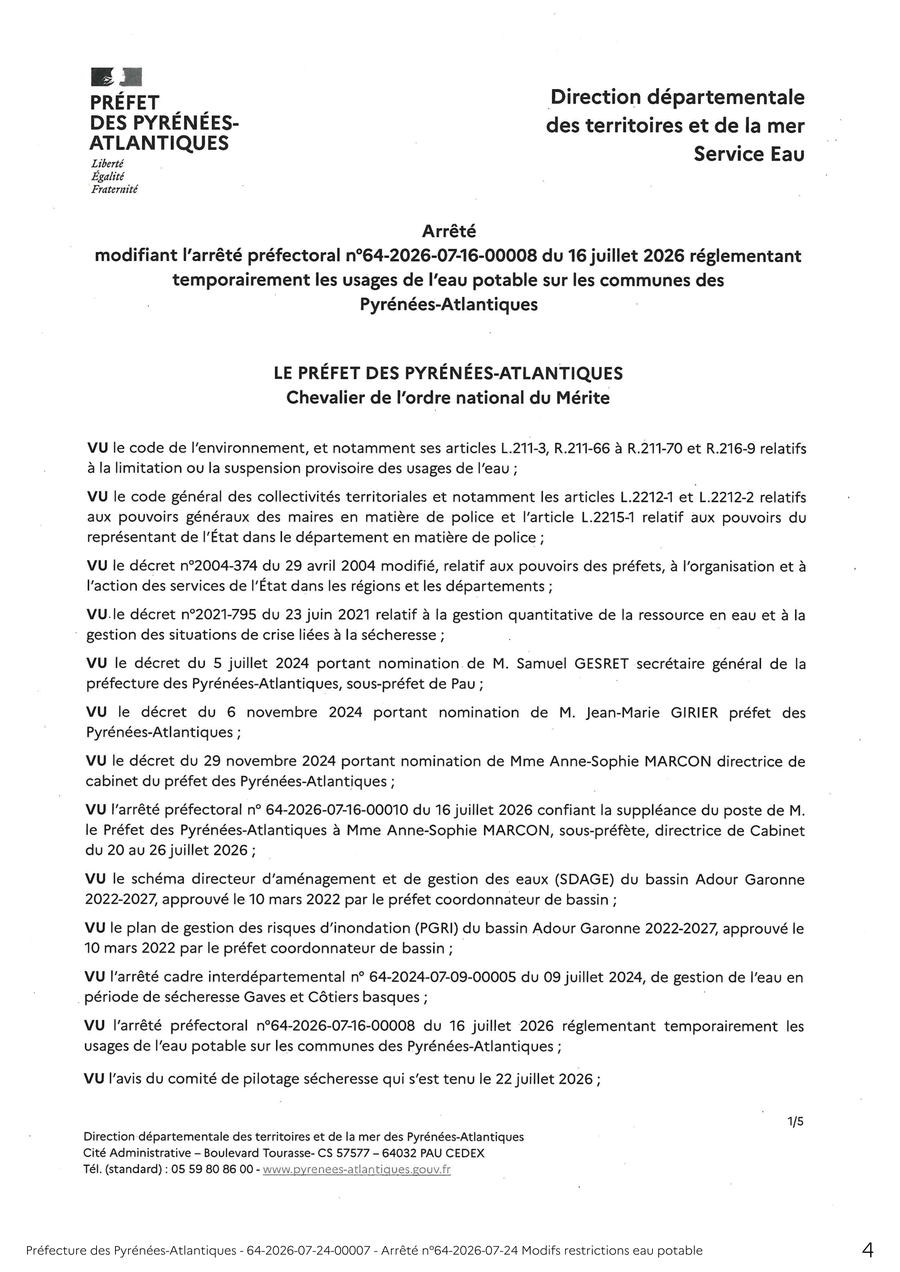 PRÉFET
DES PYRÉNÉES-ATLANTIQUES
Liberté
Égalité
Fraternité

Direction départementale
des territoires et de la mer
Service Eau

Arrêté
modifiant l'arrêté préfectoral n°64-2026-07-16-00008 du 16 juillet 2026 réglementant temporairement les usages de l'eau potable sur les communes des Pyrénées-Atlantiques

LE PRÉFET DES PYRÉNÉES-ATLANTIQUES
Chevalier de l'ordre national du Mérite

VU le code de l'environnement, et notamment ses articles L.211-3, R.211-66 à R.211-70 et R.216-9 relatifs à la limitation ou la suspension provisoire des usages de l'eau ;

VU le code général des collectivités territoriales et notamment les articles L.2212-1 et L.2212-2 relatifs aux pouvoirs généraux des maires en matière de police et l'article L.2215-1 relatif aux pouvoirs du représentant de l'État dans le département en matière de police ;

VU le décret n°2004-374 du 29 avril 2004 modifié, relatif aux pouvoirs des préfets, à l'organisation et à l'action des services de l'État dans les régions et les départements ;

VU le décret n°2021-795 du 23 juin 2021 relatif à la gestion quantitative de la ressource en eau et à la gestion des situations de crise liées à la sécheresse ;

VU le décret du 5 juillet 2024 portant nomination de M. Samuel GESRET secrétaire général de la préfecture des Pyrénées-Atlantiques, sous-préfet de Pau ;

VU le décret du 6 novembre 2024 portant nomination de M. Jean-Marie GIRIER préfet des Pyrénées-Atlantiques ;

VU le décret du 29 novembre 2024 portant nomination de Mme Anne-Sophie MARCON directrice de cabinet du préfet des Pyrénées-Atlantiques ;

VU l'arrêté préfectoral n° 64-2026-07-16-00010 du 16 juillet 2026 confiant la suppléance du poste de M. le Préfet des Pyrénées-Atlantiques à Mme Anne-Sophie MARCON, sous-préfète, directrice de Cabinet du 20 au 26 juillet 2026 ;

VU le schéma directeur d'aménagement et de gestion des eaux (SDAGE) du bassin Adour Garonne 2022-2027, approuvé le 10 mars 2022 par le préfet coordonnateur de bassin ;

VU le plan de gestion des risques d'inondation (PGRI) du bassin Adour Garonne 2022-2027, approuvé le 10 mars 2022 par le préfet coordonnateur de bassin ;

VU l'arrêté cadre interdépartemental n° 64-2024-07-09-00005 du 09 juillet 2024, de gestion de l'eau en période de sécheresse Gaves et Côtiers basques ;

VU l'arrêté préfectoral n°64-2026-07-16-00008 du 16 juillet 2026 réglementant temporairement les usages de l'eau potable sur les communes des Pyrénées-Atlantiques ;

VU l'avis du comité de pilotage sécheresse qui s'est tenu le 22 juillet 2026 ;

1/5

Direction départementale des territoires et de la mer des Pyrénées-Atlantiques
Cité Administrative – Boulevard Tourasse- CS 57577 – 64032 PAU CEDEX
Tél. (standard) : 05 59 80 86 00 - www.pyrenees-atlantiques.gouv.fr

Préfecture des Pyrénées-Atlantiques - 64-2026-07-24-00007 - Arrêté n°64-2026-07-24 Modifs restrictions eau potable 4